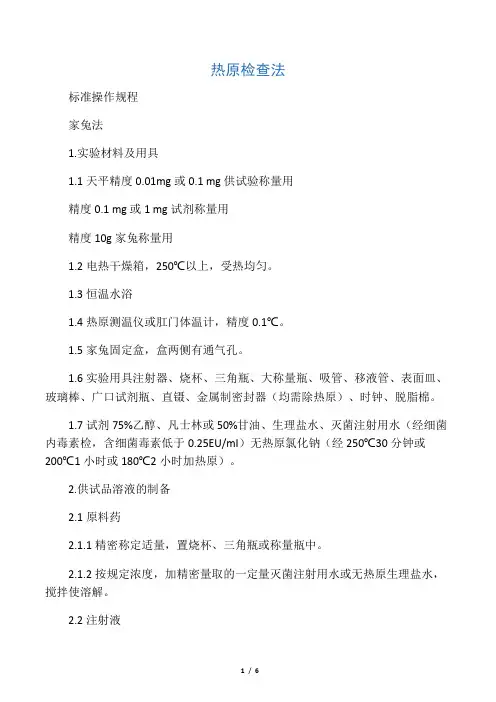 热原检查法

标准操作规程

家兔法

1.实验材料及用具

1.1 天平精度 0.01mg 或 0.1 mg 供试验称量用

精度 0.1 mg 或 1 mg 试剂称量用

精度 10g 家兔称量用

1.2 电热干燥箱，250℃以上，受热均匀。

1.3 恒温水浴

1.4 热原测温仪或肛门体温计，精度 0.1℃。

1.5 家兔固定盒，盒两侧有通气孔。

1.6 实验用具注射器、烧杯、三角瓶、大称量瓶、吸管、移液管、表面皿、玻璃棒、广口试剂瓶、直镊、金属制密封器（均需除热原）、时钟、脱脂棉。

1.7 试剂 75%乙醇、凡士林或 50%甘油、生理盐水、灭菌注射用水（经细菌内毒素检，含细菌毒素低于 0.25EU/ml）无热原氯化钠（经 250℃30 分钟或 200℃1 小时或 180℃2 小时加热原）。

2.供试品溶液的制备

2.1 原料药

2.1.1 精密称定适量，置烧杯、三角瓶或称量瓶中。

2.1.2 按规定浓度，加精密量取的一定量灭菌注射用水或无热原生理盐水，搅拌使溶解。

2.2 注射液

1 / 6